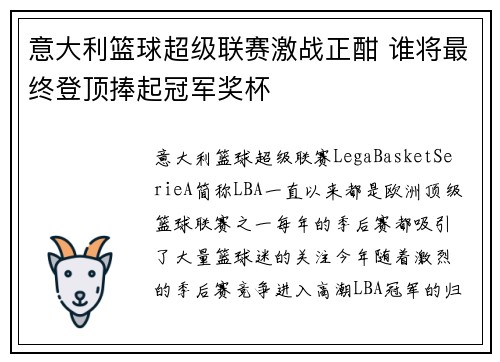 意大利篮球超级联赛激战正酣 谁将最终登顶捧起冠军奖杯

意大利篮球超级联赛LegaBasketSerieA简称LBA一直以来都是欧洲顶级篮球联赛之一每年的季后赛都吸引了大量篮球迷的关注今年随着激烈的季后赛竞争进入高潮LBA冠军的归